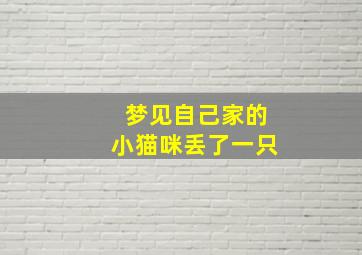 梦见自己家的
小猫咪丢了一只